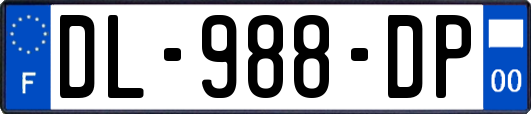 F
DL-988-DP
00